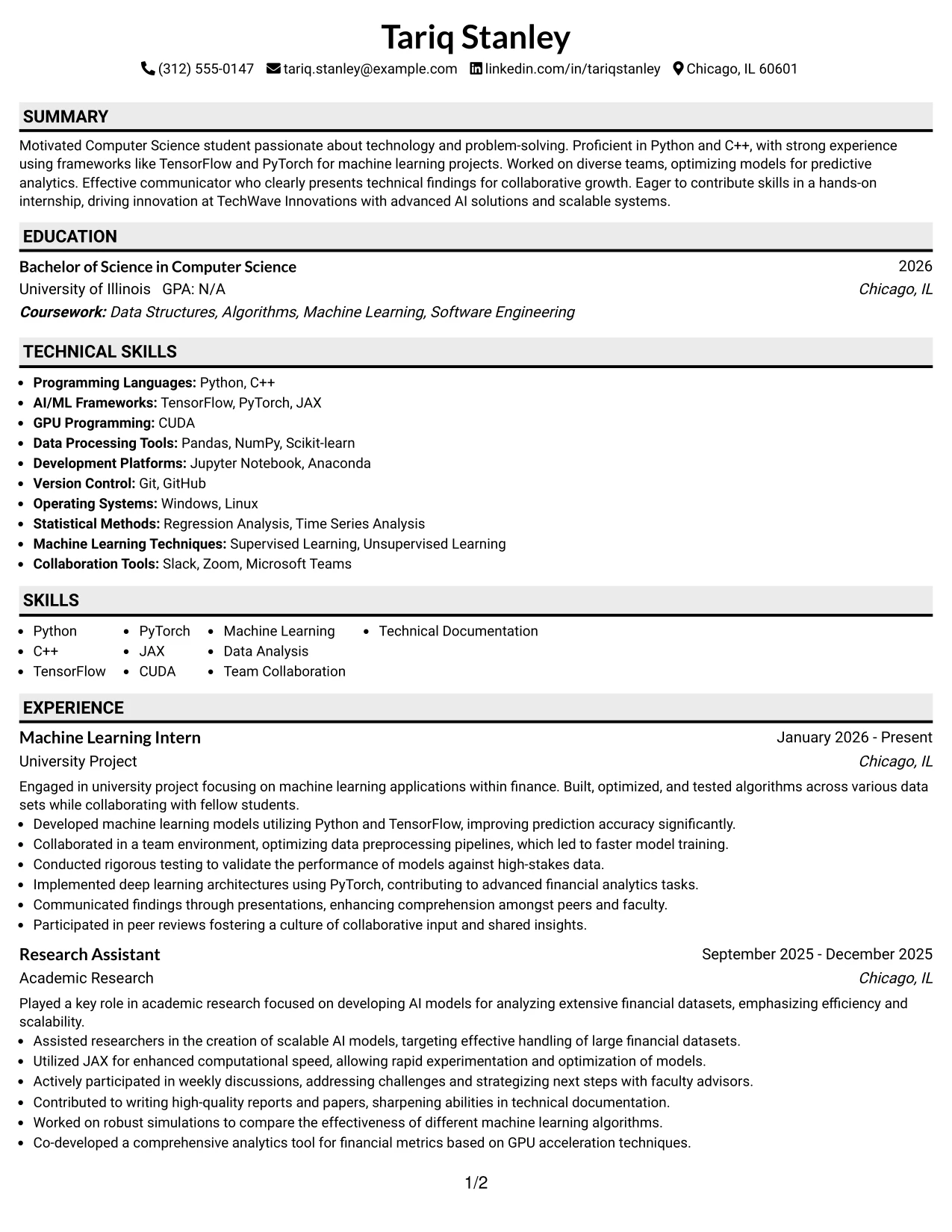 Tariq Stanley

(312) 555-0147 tariq.stanley@example.com linkedin.com/in/tariqstanley Chicago, IL 60601

SUMMARY

Motivated Computer Science student passionate about technology and problem-solving. Proficient in Python and C++, with strong experience using frameworks like TensorFlow and PyTorch for machine learning projects. Worked on diverse teams, optimizing models for predictive analytics. Effective communicator who clearly presents technical findings for collaborative growth. Eager to contribute skills in a hands-on internship, driving innovation at TechWave Innovations with advanced AI solutions and scalable systems.

EDUCATION

Bachelor of Science in Computer Science
2026
University of Illinois GPA: N/A
Chicago, IL
Coursework: Data Structures, Algorithms, Machine Learning, Software Engineering

TECHNICAL SKILLS

• Programming Languages: Python, C++
• AI/ML Frameworks: TensorFlow, PyTorch, JAX
• GPU Programming: CUDA
• Data Processing Tools: Pandas, NumPy, Scikit-learn
• Development Platforms: Jupyter Notebook, Anaconda
• Version Control: Git, GitHub
• Operating Systems: Windows, Linux
• Statistical Methods: Regression Analysis, Time Series Analysis
• Machine Learning Techniques: Supervised Learning, Unsupervised Learning
• Collaboration Tools: Slack, Zoom, Microsoft Teams

SKILLS

• Python
• C++
• TensorFlow
• PyTorch
• JAX
• CUDA
• Machine Learning
• Data Analysis
• Team Collaboration
• Technical Documentation

EXPERIENCE

Machine Learning Intern
January 2026 - Present
University Project
Chicago, IL

Engaged in university project focusing on machine learning applications within finance. Built, optimized, and tested algorithms across various data sets while collaborating with fellow students.
• Developed machine learning models utilizing Python and TensorFlow, improving prediction accuracy significantly.
• Collaborated in a team environment, optimizing data preprocessing pipelines, which led to faster model training.
• Conducted rigorous testing to validate the performance of models against high-stakes data.
• Implemented deep learning architectures using PyTorch, contributing to advanced financial analytics tasks.
• Communicated findings through presentations, enhancing comprehension amongst peers and faculty.
• Participated in peer reviews fostering a culture of collaborative input and shared insights.

Research Assistant
September 2025 - December 2025
Academic Research
Chicago, IL

Played a key role in academic research focused on developing AI models for analyzing extensive financial datasets, emphasizing efficiency and scalability.
• Assisted researchers in the creation of scalable AI models, targeting effective handling of large financial datasets.
• Utilized JAX for enhanced computational speed, allowing rapid experimentation and optimization of models.
• Actively participated in weekly discussions, addressing challenges and strategizing next steps with faculty advisors.
• Contributed to writing high-quality reports and papers, sharpening abilities in technical documentation.
• Worked on robust simulations to compare the effectiveness of different machine learning algorithms.
• Co-developed a comprehensive analytics tool for financial metrics based on GPU acceleration techniques.

1/2